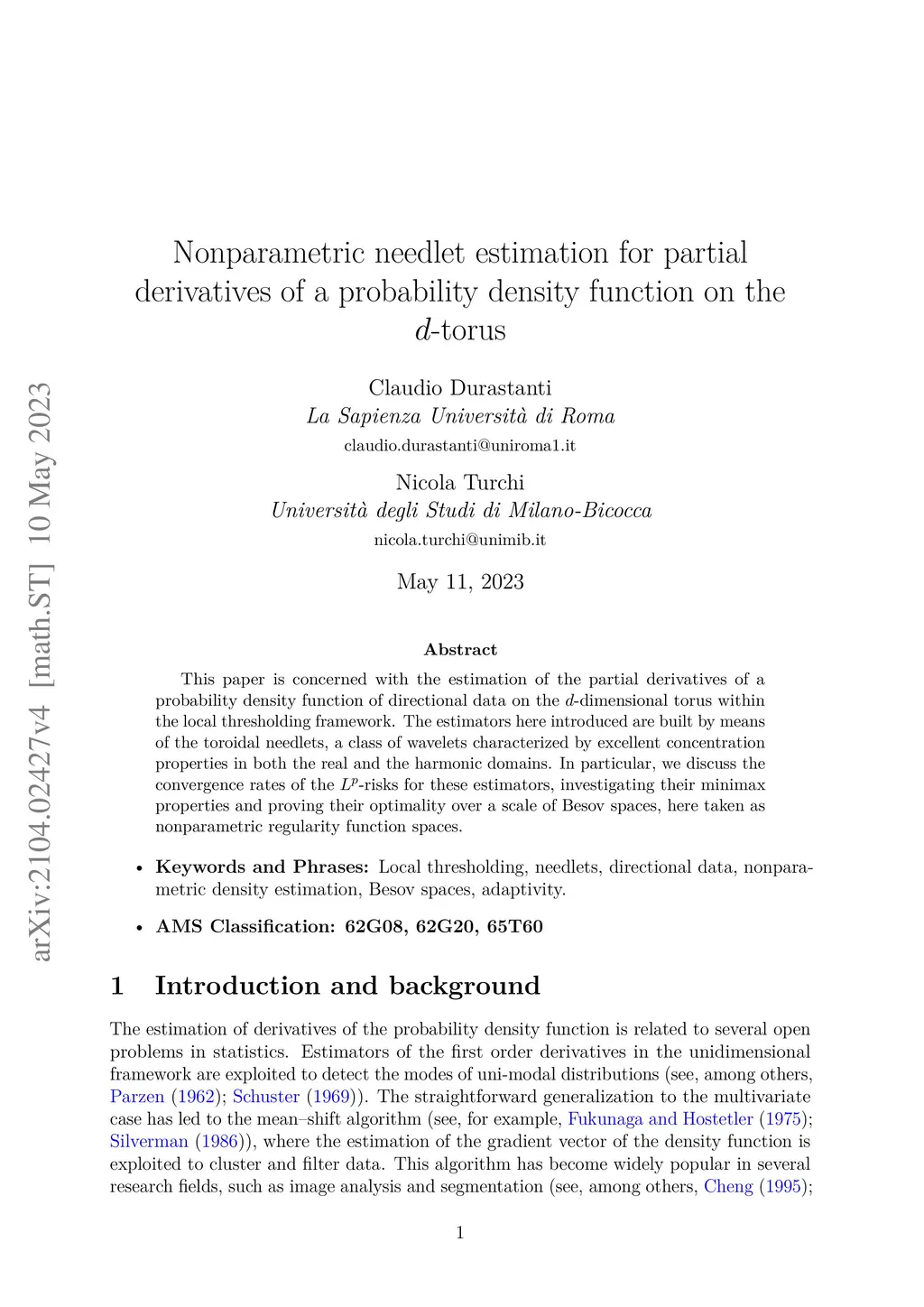 arXiv:2104.02427v4 [math.ST] 10 May 2023

Nonparametric needlet estimation for partial derivatives of a probability density function on the $d$-torus

Claudio Durastanti
La Sapienza Università di Roma
claudio.durastanti@uniroma1.it

Nicola Turchi
Università degli Studi di Milano-Bicocca
nicola.turchi@unimib.it

May 11, 2023

Abstract

This paper is concerned with the estimation of the partial derivatives of a probability density function of directional data on the $d$-dimensional torus within the local thresholding framework. The estimators here introduced are built by means of the toroidal needlets, a class of wavelets characterized by excellent concentration properties in both the real and the harmonic domains. In particular, we discuss the convergence rates of the $L^p$-risks for these estimators, investigating their minimax properties and proving their optimality over a scale of Besov spaces, here taken as nonparametric regularity function spaces.

• Keywords and Phrases: Local thresholding, needlets, directional data, nonparametric density estimation, Besov spaces, adaptivity.

• AMS Classification: 62G08, 62G20, 65T60

1 Introduction and background

The estimation of derivatives of the probability density function is related to several open problems in statistics. Estimators of the first order derivatives in the unidimensional framework are exploited to detect the modes of uni-modal distributions (see, among others, Parzen (1962); Schuster (1969)). The straightforward generalization to the multivariate case has led to the mean–shift algorithm (see, for example, Fukunaga and Hostetler (1975); Silverman (1986)), where the estimation of the gradient vector of the density function is exploited to cluster and filter data. This algorithm has become widely popular in several research fields, such as image analysis and segmentation (see, among others, Cheng (1995);

1